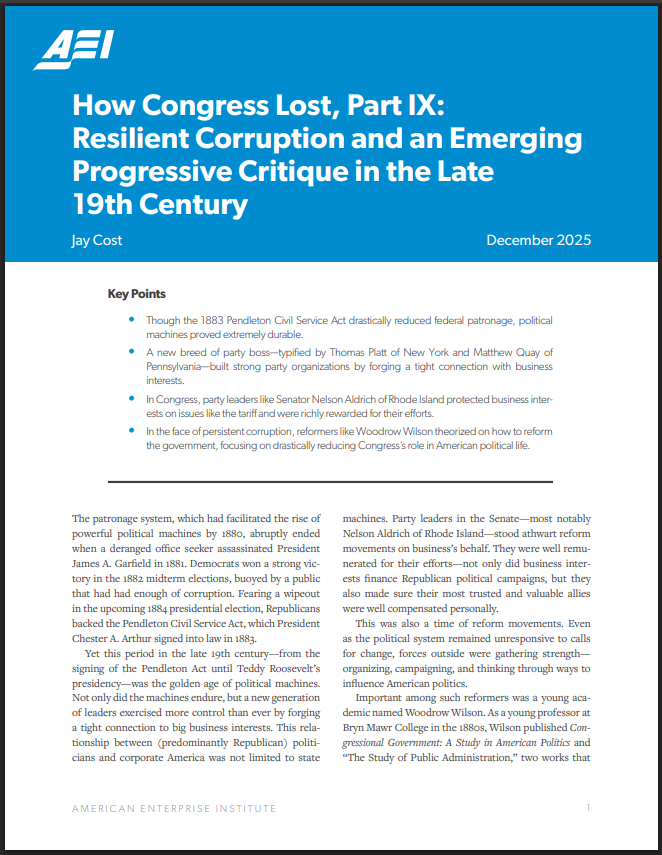 AEI

How Congress Lost, Part IX: Resilient Corruption and an Emerging Progressive Critique in the Late 19th Century

Jay Cost

December 2025

Key Points

• Though the 1883 Pendleton Civil Service Act drastically reduced federal patronage, political machines proved extremely durable.

• A new breed of party boss—typified by Thomas Platt of New York and Matthew Quay of Pennsylvania—built strong party organizations by forging a tight connection with business interests.

• In Congress, party leaders like Senator Nelson Aldrich of Rhode Island protected business interests on issues like the tariff and were richly rewarded for their efforts.

• In the face of persistent corruption, reformers like Woodrow Wilson theorized on how to reform the government, focusing on drastically reducing Congress's role in American political life.

The patronage system, which had facilitated the rise of powerful political machines by 1880, abruptly ended when a deranged office seeker assassinated President James A. Garfield in 1881. Democrats won a strong victory in the 1882 midterm elections, buoyed by a public that had had enough of corruption. Fearing a wipeout in the upcoming 1884 presidential election, Republicans backed the Pendleton Civil Service Act, which President Chester A. Arthur signed into law in 1883.

Yet this period in the late 19th century—from the signing of the Pendleton Act until Teddy Roosevelt's presidency—was the golden age of political machines. Not only did the machines endure, but a new generation of leaders exercised more control than ever by forging a tight connection to big business interests. This relationship between (predominantly Republican) politicians and corporate America was not limited to state machines. Party leaders in the Senate—most notably Nelson Aldrich of Rhode Island—stood athwart reform movements on business's behalf. They were well remunerated for their efforts—not only did business interests finance Republican political campaigns, but they also made sure their most trusted and valuable allies were well compensated personally.

This was also a time of reform movements. Even as the political system remained unresponsive to calls for change, forces outside were gathering strength—organizing, campaigning, and thinking through ways to influence American politics.

Important among such reformers was a young academic named Woodrow Wilson. As a young professor at Bryn Mawr College in the 1880s, Wilson published Congressional Government: A Study in American Politics and "The Study of Public Administration," two works that

AMERICAN ENTERPRISE INSTITUTE

1